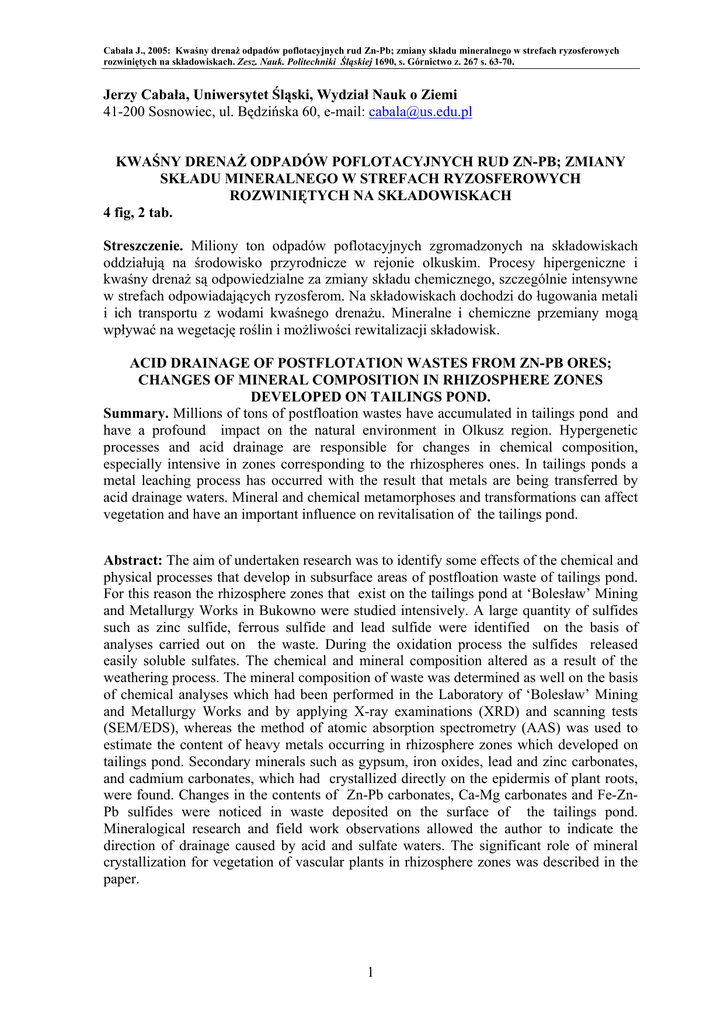 Cabała J., 2005: Kwaśny drenaż odpadów poflotacyjnych rud Zn-Pb; zmiany składu mineralnego w strefach ryzosferowych rozwiniętych na składowiskach. Zesz. Nauk. Politechniki Śląskiej 1690, s. Górnictwo z. 267 s. 63-70.

Jerzy Cabała, Uniwersytet Śląski, Wydział Nauk o Ziemi
41-200 Sosnowiec, ul. Będzińska 60, e-mail: cabala@us.edu.pl

KWAŚNY DRENAŻ ODPADÓW POFLOTACYJNYCH RUD ZN-PB; ZMIANY SKŁADU MINERALNEGO W STREFACH RYZOSFEROWYCH ROZWINIĘTYCH NA SKŁADOWISKACH
4 fig, 2 tab.

Streszczenie. Miliony ton odpadów poflotacyjnych zgromadzonych na składowiskach oddziałują na środowisko przyrodnicze w rejonie olkuskim. Procesy hipergeniczne i kwaśny drenaż są odpowiedzialne za zmiany składu chemicznego, szczególnie intensywne w strefach odpowiadających ryzosferom. Na składowiskach dochodzi do ługowania metali i ich transportu z wodami kwaśnego drenażu. Mineralne i chemiczne przemiany mogą wpływać na wegetację roślin i możliwości rewitalizacji składowisk.

ACID DRAINAGE OF POSTFLOTATION WASTES FROM ZN-PB ORES; CHANGES OF MINERAL COMPOSITION IN RHIZOSPHERE ZONES DEVELOPED ON TAILINGS POND.
Summary. Millions of tons of postfloation wastes have accumulated in tailings pond and have a profound impact on the natural environment in Olkusz region. Hypergenetic processes and acid drainage are responsible for changes in chemical composition, especially intensive in zones corresponding to the rhizospheres ones. In tailings ponds a metal leaching process has occurred with the result that metals are being transferred by acid drainage waters. Mineral and chemical metamorphoses and transformations can affect vegetation and have an important influence on revitalisation of the tailings pond.

Abstract: The aim of undertaken research was to identify some effects of the chemical and physical processes that develop in subsurface areas of postfloation waste of tailings pond. For this reason the rhizosphere zones that exist on the tailings pond at 'Bolesław' Mining and Metallurgy Works in Bukowno were studied intensively. A large quantity of sulfides such as zinc sulfide, ferrous sulfide and lead sulfide were identified on the basis of analyses carried out on the waste. During the oxidation process the sulfides released easily soluble sulfates. The chemical and mineral composition altered as a result of the weathering process. The mineral composition of waste was determined as well on the basis of chemical analyses which had been performed in the Laboratory of 'Bolesław' Mining and Metallurgy Works and by applying X-ray examinations (XRD) and scanning tests (SEM/EDS), whereas the method of atomic absorption spectrometry (AAS) was used to estimate the content of heavy metals occurring in rhizosphere zones which developed on tailings pond. Secondary minerals such as gypsum, iron oxides, lead and zinc carbonates, and cadmium carbonates, which had crystallized directly on the epidermis of plant roots, were found. Changes in the contents of Zn-Pb carbonates, Ca-Mg carbonates and Fe-Zn-Pb sulfides were noticed in waste deposited on the surface of the tailings pond. Mineralogical research and field work observations allowed the author to indicate the direction of drainage caused by acid and sulfate waters. The significant role of mineral crystallization for vegetation of vascular plants in rhizosphere zones was described in the paper.

1